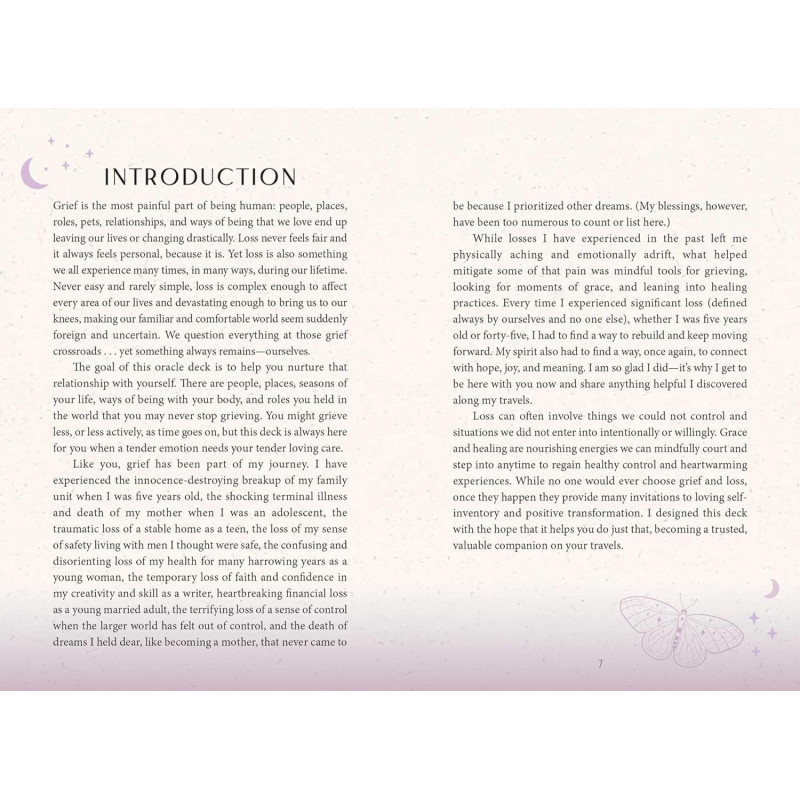 INTRODUCTION

Grief is the most painful part of being human: people, places, roles, pets, relationships, and ways of being that we love end up leaving our lives or changing drastically. Loss never feels fair and it always feels personal, because it is. Yet loss is also something we all experience many times, in many ways, during our lifetime. Never easy and rarely simple, loss is complex enough to affect every area of our lives and devastating enough to bring us to our knees, making our familiar and comfortable world seem suddenly foreign and uncertain. We question everything at those grief crossroads . . . yet something always remains—ourselves.

The goal of this oracle deck is to help you nurture that relationship with yourself. There are people, places, seasons of your life, ways of being with your body, and roles you held in the world that you may never stop grieving. You might grieve less, or less actively, as time goes on, but this deck is always here for you when a tender emotion needs your tender loving care.

Like you, grief has been part of my journey. I have experienced the innocence-destroying breakup of my family unit when I was five years old, the shocking terminal illness and death of my mother when I was an adolescent, the traumatic loss of a stable home as a teen, the loss of my sense of safety living with men I thought were safe, the confusing and disorienting loss of my health for many harrowing years as a young woman, the temporary loss of faith and confidence in my creativity and skill as a writer, heartbreaking financial loss as a young married adult, the terrifying loss of a sense of control when the larger world has felt out of control, and the death of dreams I held dear, like becoming a mother, that never came to be because I prioritized other dreams. (My blessings, however, have been too numerous to count or list here.)

While losses I have experienced in the past left me physically aching and emotionally adrift, what helped mitigate some of that pain was mindful tools for grieving, looking for moments of grace, and leaning into healing practices. Every time I experienced significant loss (defined always by ourselves and no one else), whether I was five years old or forty-five, I had to find a way to rebuild and keep moving forward. My spirit also had to find a way, once again, to connect with hope, joy, and meaning. I am so glad I did—it's why I get to be here with you now and share anything helpful I discovered along my travels.

Loss can often involve things we could not control and situations we did not enter into intentionally or willingly. Grace and healing are nourishing energies we can mindfully court and step into anytime to regain healthy control and heartwarming experiences. While no one would ever choose grief and loss, once they happen they provide many invitations to loving self-inventory and positive transformation. I designed this deck with the hope that it helps you do just that, becoming a trusted, valuable companion on your travels.

7